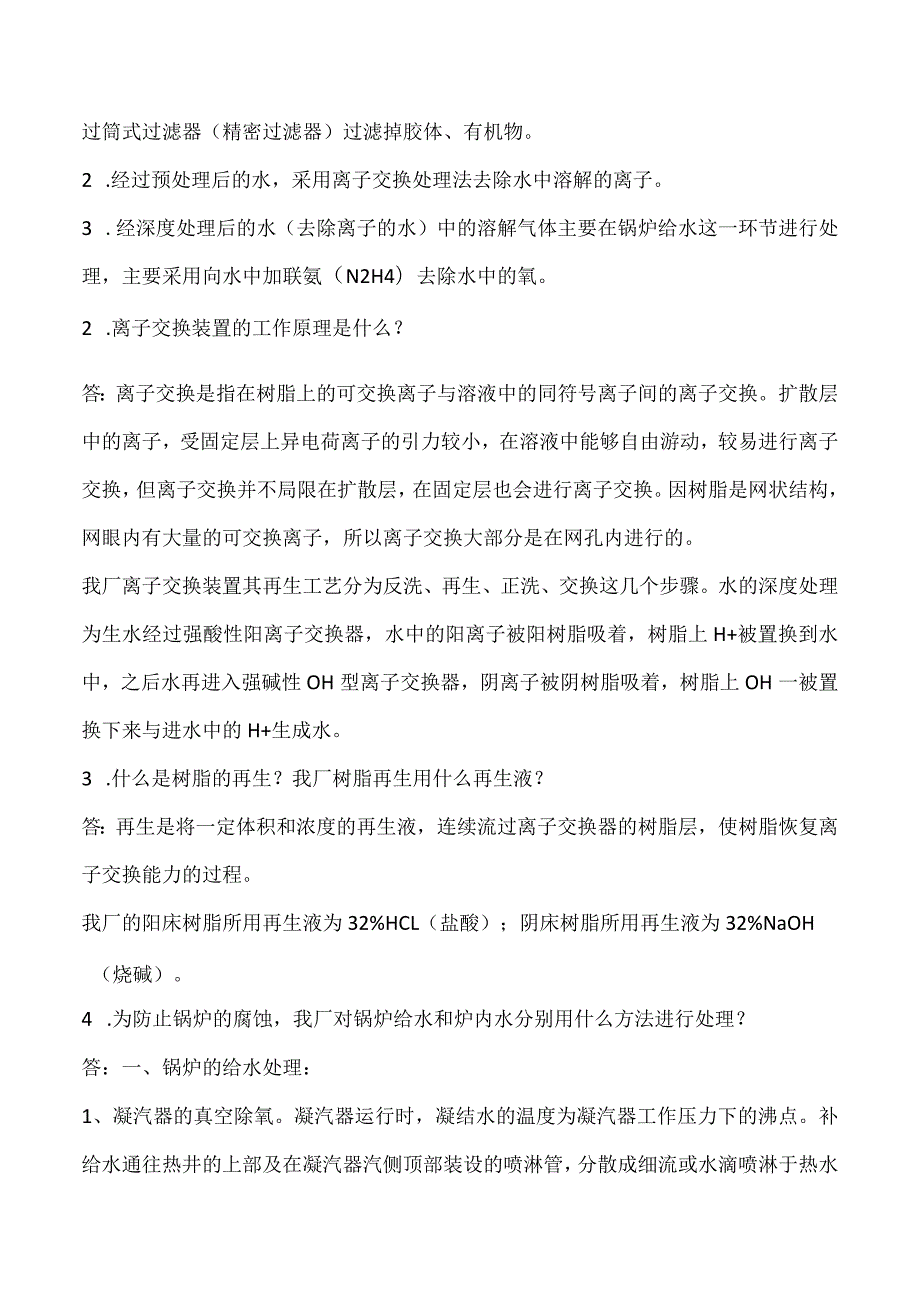 过筒式过滤器（精密过滤器）过滤掉胶体、有机物。

2 .经过预处理后的水，采用离子交换处理法去除水中溶解的离子。

3 .经深度处理后的水（去除离子的水）中的溶解气体主要在锅炉给水这一环节进行处理，主要采用向水中加联氨（N2H4）去除水中的氧。

2 .离子交换装置的工作原理是什么？

答：离子交换是指在树脂上的可交换离子与溶液中的同符号离子间的离子交换。扩散层中的离子，受固定层上异电荷离子的引力较小，在溶液中能够自由游动，较易进行离子交换，但离子交换并不局限在扩散层，在固定层也会进行离子交换。因树脂是网状结构，网眼内有大量的可交换离子，所以离子交换大部分是在网孔内进行的。

我厂离子交换装置其再生工艺分为反洗、再生、正洗、交换这几个步骤。水的深度处理为生水经过强酸性阳离子交换器，水中的阳离子被阳树脂吸着，树脂上H+被置换到水中，之后水再进入强碱性OH型离子交换器，阴离子被阴树脂吸着，树脂上OH一被置换下来与进水中的H+生成水。

3 .什么是树脂的再生？我厂树脂再生用什么再生液？

答：再生是将一定体积和浓度的再生液，连续流过离子交换器的树脂层，使树脂恢复离子交换能力的过程。

我厂的阳床树脂所用再生液为32%HCL（盐酸）；阴床树脂所用再生液为32%NaOH（烧碱）。

4 .为防止锅炉的腐蚀，我厂对锅炉给水和炉内水分别用什么方法进行处理？

答：一、锅炉的给水处理：

1、凝汽器的真空除氧。凝汽器运行时，凝结水的温度为凝汽器工作压力下的沸点。补给水通往热井的上部及在凝汽器汽侧顶部装设的喷淋管，分散成细流或水滴喷淋于热水